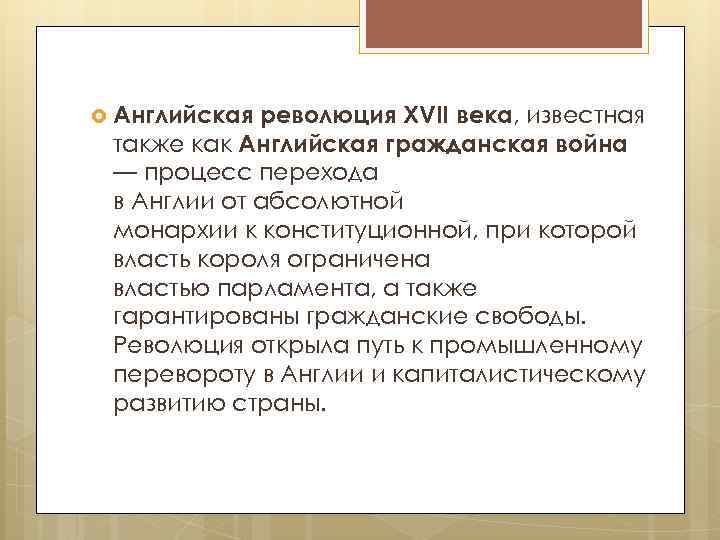 Английская революция XVII века, известная также как Английская гражданская война — процесс перехода в Англии от абсолютной монархии к конституционной, при которой власть короля ограничена властью парламента, а также гарантированы гражданские свободы. Революция открыла путь к промышленному перевороту в Англии и капиталистическому развитию страны.